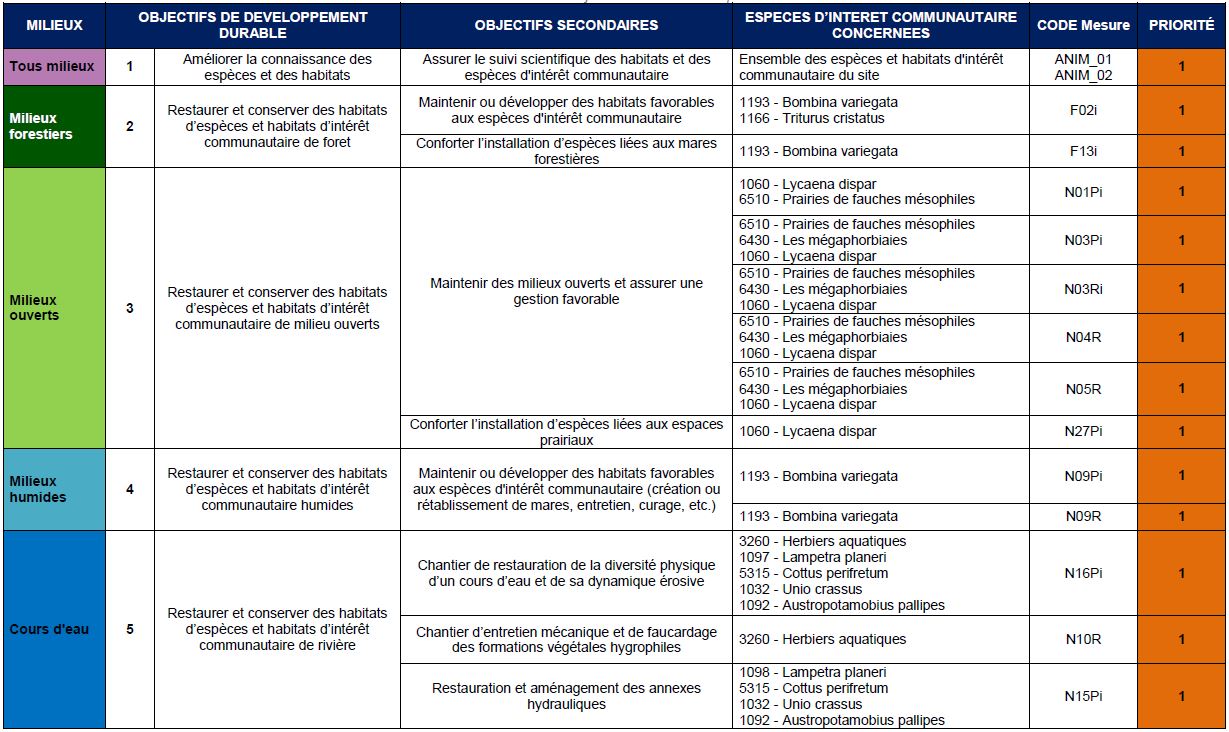 | MILIEUX | | OBJECTIFS DE DEVELOPPEMENT DURABLE | OBJECTIFS SECONDAIRES | ESPECES D'INTERET COMMUNAUTAIRE CONCERNEES | CODE Mesure | PRIORITÉ |
|---|---|---|---|---|---|---|
| Tous milieux | 1 | Améliorer la connaissance des espèces et des habitats | Assurer le suivi scientifique des habitats et des espèces d'intérêt communautaire | Ensemble des espèces et habitats d'intérêt communautaire du site | ANIM_01 ANIM_02 | 1 |
| Milieux forestiers | 2 | Restaurer et conserver des habitats d'espèces et habitats d'intérêt communautaire de foret | Maintenir ou développer des habitats favorables aux espèces d'intérêt communautaire | 1193 - Bombina variegata 1166 - Triturus cristatus | F02i | 1 |
| | | | Conforter l'installation d'espèces liées aux mares forestières | 1193 - Bombina variegata | F13i | 1 |
| Milieux ouverts | 3 | Restaurer et conserver des habitats d'espèces et habitats d'intérêt communautaire de milieu ouverts | Maintenir des milieux ouverts et assurer une gestion favorable | 1060 - Lycaena dispar 6510 - Prairies de fauches mésophiles | N01Pi | 1 |
| | | | | 6510 - Prairies de fauches mésophiles 6430 - Les mégaphorbiaies 1060 - Lycaena dispar | N03Pi | 1 |
| | | | | 6510 - Prairies de fauches mésophiles 6430 - Les mégaphorbiaies 1060 - Lycaena dispar | N03Ri | 1 |
| | | | | 6510 - Prairies de fauches mésophiles 6430 - Les mégaphorbiaies 1060 - Lycaena dispar | N04R | 1 |
| | | | | 6510 - Prairies de fauches mésophiles 6430 - Les mégaphorbiaies 1060 - Lycaena dispar | N05R | 1 |
| | | | Conforter l'installation d'espèces liées aux espaces prairiaux | 1060 - Lycaena dispar | N27Pi | 1 |
| Milieux humides | 4 | Restaurer et conserver des habitats d'espèces et habitats d'intérêt communautaire humides | Maintenir ou développer des habitats favorables aux espèces d'intérêt communautaire (création ou rétablissement de mares, entretien, curage, etc.) | 1193 - Bombina variegata | N09Pi | 1 |
| | | | | 1193 - Bombina variegata | N09R | 1 |
| Cours d'eau | 5 | Restaurer et conserver des habitats d'espèces et habitats d'intérêt communautaire de rivière | Chantier de restauration de la diversité physique d'un cours d'eau et de sa dynamique érosive | 3260 - Herbiers aquatiques 1097 - Lampetra planeri 5315 - Cottus perifretum 1032 - Unio crassus 1092 - Austropotamobius pallipes | N16Pi | 1 |
| | | | Chantier d'entretien mécanique et de faucardage des formations végétales hygrophiles | 3260 - Herbiers aquatiques | N10R | 1 |
| | | | Restauration et aménagement des annexes hydrauliques | 1098 - Lampetra planeri 5315 - Cottus perifretum 1032 - Unio crassus 1092 - Austropotamobius pallipes | N15Pi | 1 |